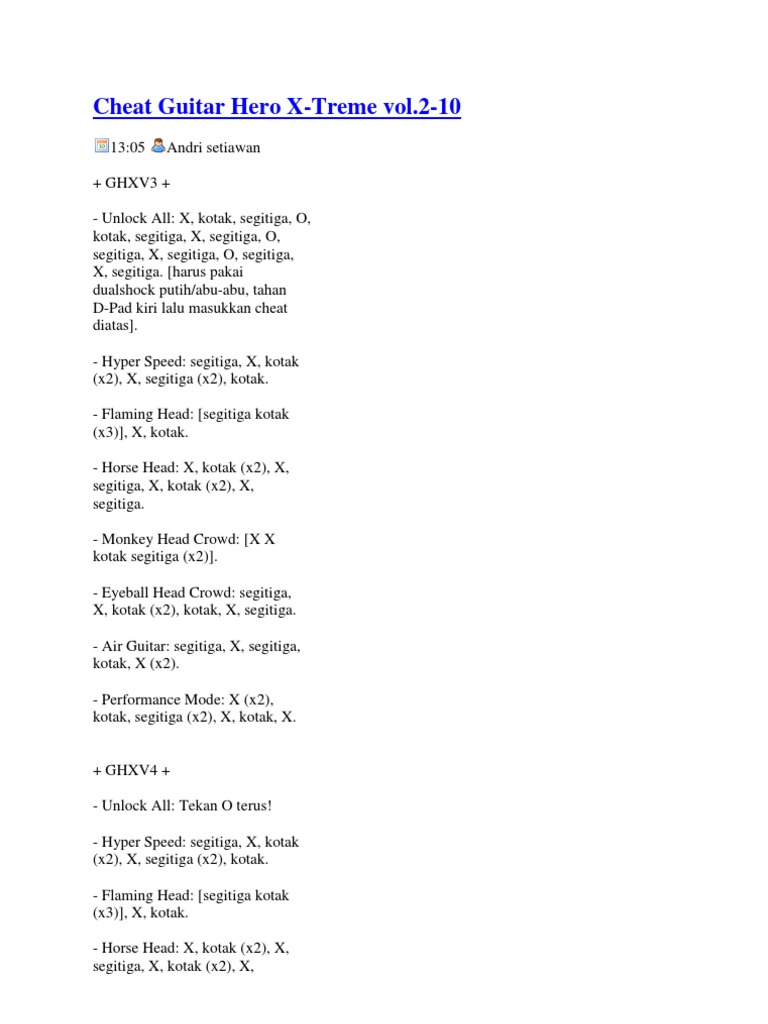 Cheat Guitar Hero X-Treme vol.2-10

13:05 Andri setiawan

+ GHXV3 +

- Unlock All: X, kotak, segitiga, O, kotak, segitiga, X, segitiga, O, segitiga, X, segitiga, O, segitiga, X, segitiga. [harus pakai dualshock putih/abu-abu, tahan D-Pad kiri lalu masukkan cheat diatas].

- Hyper Speed: segitiga, X, kotak (x2), X, segitiga (x2), kotak.

- Flaming Head: [segitiga kotak (x3)], X, kotak.

- Horse Head: X, kotak (x2), X, segitiga, X, kotak (x2), X, segitiga.

- Monkey Head Crowd: [X X kotak segitiga (x2)].

- Eyeball Head Crowd: segitiga, X, kotak (x2), kotak, X, segitiga.

- Air Guitar: segitiga, X, segitiga, kotak, X (x2).

- Performance Mode: X (x2), kotak, segitiga (x2), X, kotak, X.

+ GHXV4 +

- Unlock All: Tekan O terus!

- Hyper Speed: segitiga, X, kotak (x2), X, segitiga (x2), kotak.

- Flaming Head: [segitiga kotak (x3)], X, kotak.

- Horse Head: X, kotak (x2), X, segitiga, X, kotak (x2), X,